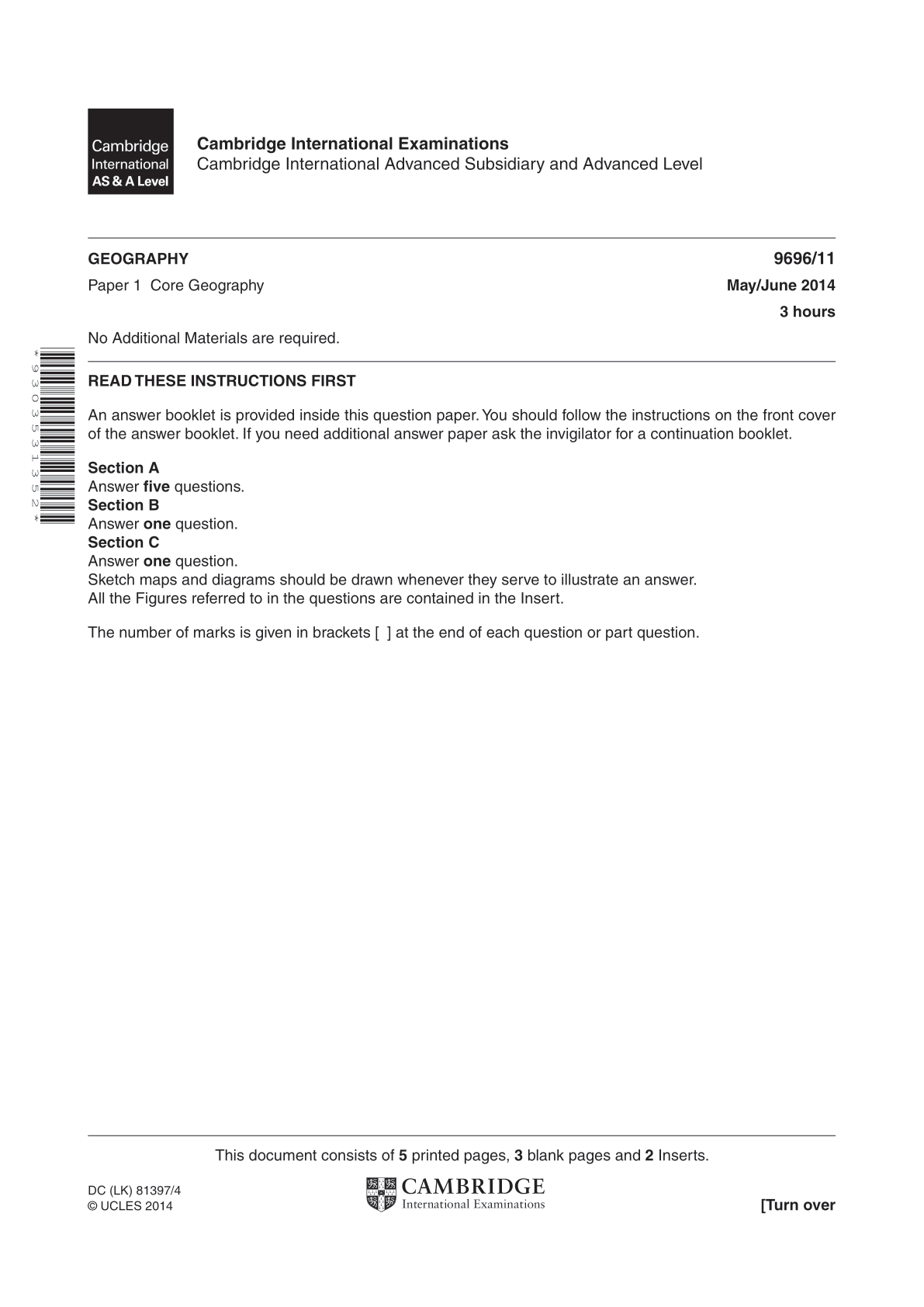 Cambridge International AS & A Level

Cambridge International Examinations
Cambridge International Advanced Subsidiary and Advanced Level

GEOGRAPHY 9696/11

Paper 1 Core Geography May/June 2014

3 hours

No Additional Materials are required.

*9303531352*

READ THESE INSTRUCTIONS FIRST

An answer booklet is provided inside this question paper. You should follow the instructions on the front cover of the answer booklet. If you need additional answer paper ask the invigilator for a continuation booklet.

Section A
Answer five questions.
Section B
Answer one question.
Section C
Answer one question.
Sketch maps and diagrams should be drawn whenever they serve to illustrate an answer.
All the Figures referred to in the questions are contained in the Insert.

The number of marks is given in brackets [ ] at the end of each question or part question.

This document consists of 5 printed pages, 3 blank pages and 2 Inserts.

DC (LK) 81397/4
© UCLES 2014

CAMBRIDGE
International Examinations

[Turn over